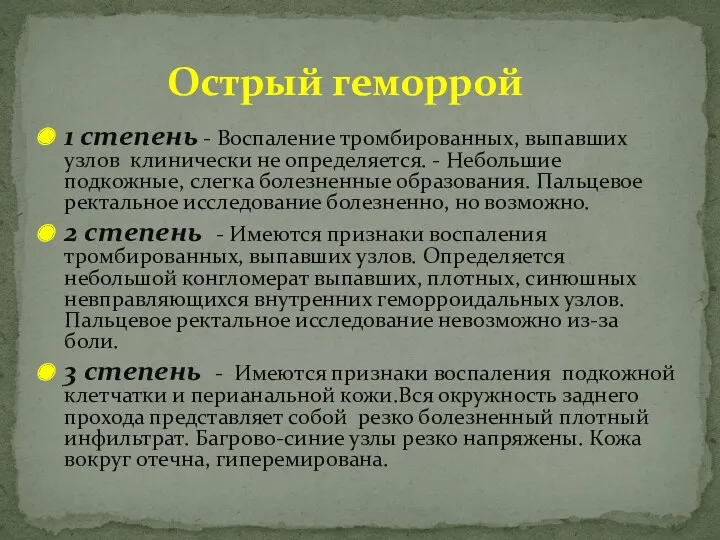 Острый геморрой

1 степень - Воспаление тромбированных, выпавших узлов клинически не определяется. - Небольшие подкожные, слегка болезненные образования. Пальцевое ректальное исследование болезненно, но возможно.

2 степень - Имеются признаки воспаления тромбированных, выпавших узлов. Определяется небольшой конгломерат выпавших, плотных, синюшных невправляющихся внутренних геморроидальных узлов. Пальцевое ректальное исследование невозможно из-за боли.

3 степень - Имеются признаки воспаления подкожной клетчатки и перианальной кожи.Вся окружность заднего прохода представляет собой резко болезненный плотный инфильтрат. Багрово-синие узлы резко напряжены. Кожа вокруг отечна, гиперемирована.